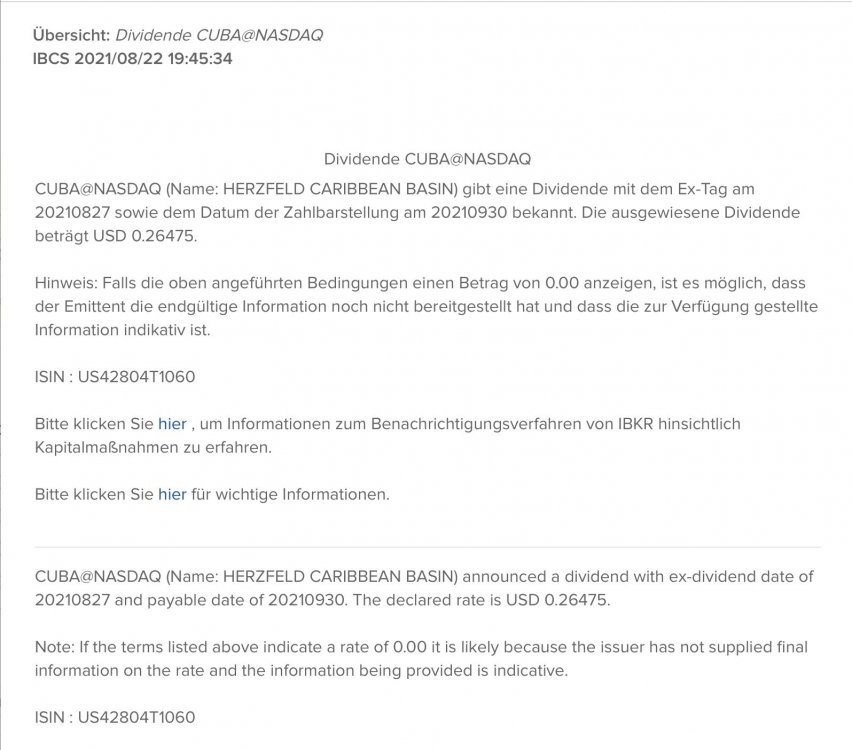 Übersicht: Dividende CUBA@NASDAQ
IBCS 2021/08/22 19:45:34

Dividende CUBA@NASDAQ

CUBA@NASDAQ (Name: HERZFELD CARIBBEAN BASIN) gibt eine Dividende mit dem Ex-Tag am 20210827 sowie dem Datum der Zahlbarstellung am 20210930 bekannt. Die ausgewiesene Dividende beträgt USD 0.26475.

Hinweis: Falls die oben angeführten Bedingungen einen Betrag von 0.00 anzeigen, ist es möglich, dass der Emittent die endgültige Information noch nicht bereitgestellt hat und dass die zur Verfügung gestellte Information indikativ ist.

ISIN : US42804T1060

Bitte klicken Sie hier , um Informationen zum Benachrichtigungsverfahren von IBKR hinsichtlich Kapitalmaßnahmen zu erfahren.

Bitte klicken Sie hier für wichtige Informationen.

CUBA@NASDAQ (Name: HERZFELD CARIBBEAN BASIN) announced a dividend with ex-dividend date of 20210827 and payable date of 20210930. The declared rate is USD 0.26475.

Note: If the terms listed above indicate a rate of 0.00 it is likely because the issuer has not supplied final information on the rate and the information being provided is indicative.

ISIN : US42804T1060